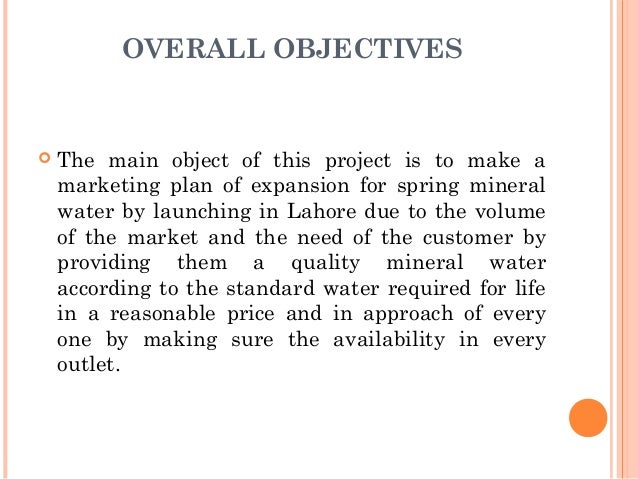 OVERALL OBJECTIVES

• The main object of this project is to make a marketing plan of expansion for spring mineral water by launching in Lahore due to the volume of the market and the need of the customer by providing them a quality mineral water according to the standard water required for life in a reasonable price and in approach of every one by making sure the availability in every outlet.